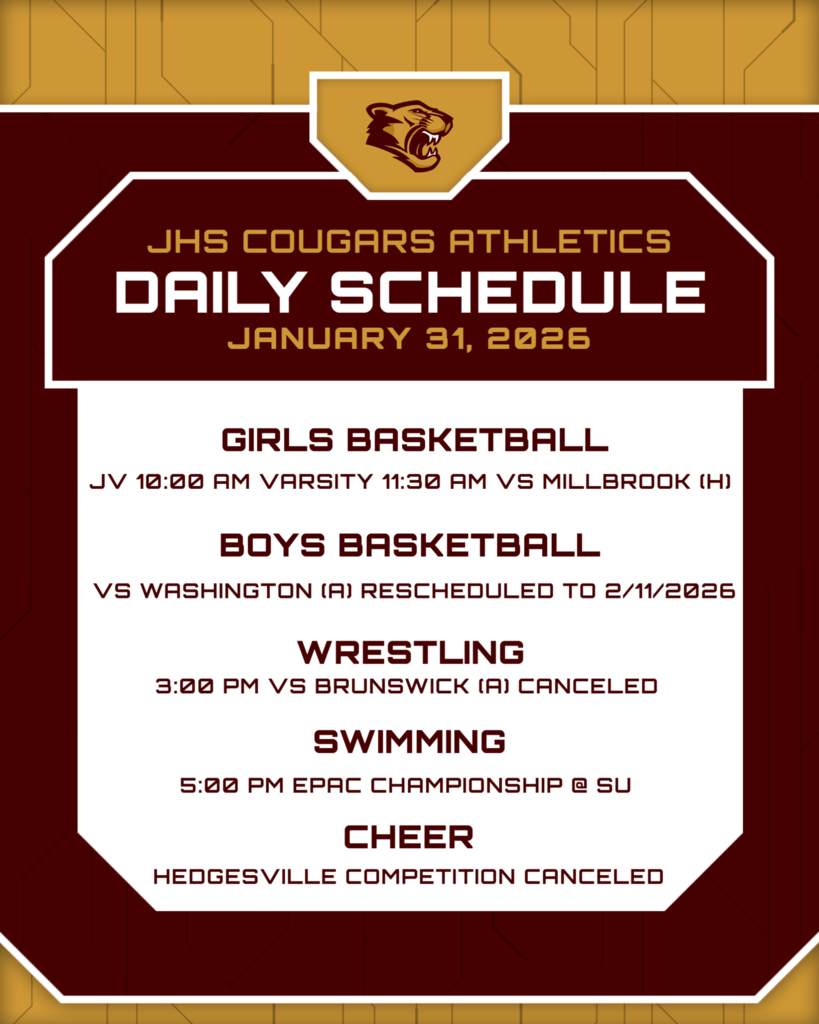 JHS COUGARS ATHLETICS
DAILY SCHEDULE
JANUARY 31, 2026

GIRLS BASKETBALL
JV 10:00 AM VARSITY 11:30 AM VS MILLBROOK (H)

BOYS BASKETBALL
VS WASHINGTON (A) RESCHEDULED TO 2/11/2026

WRESTLING
3:00 PM VS BRUNSWICK (A) CANCELED

SWIMMING
5:00 PM EPAC CHAMPIONSHIP @ SU

CHEER
HEDGESVILLE COMPETITION CANCELED